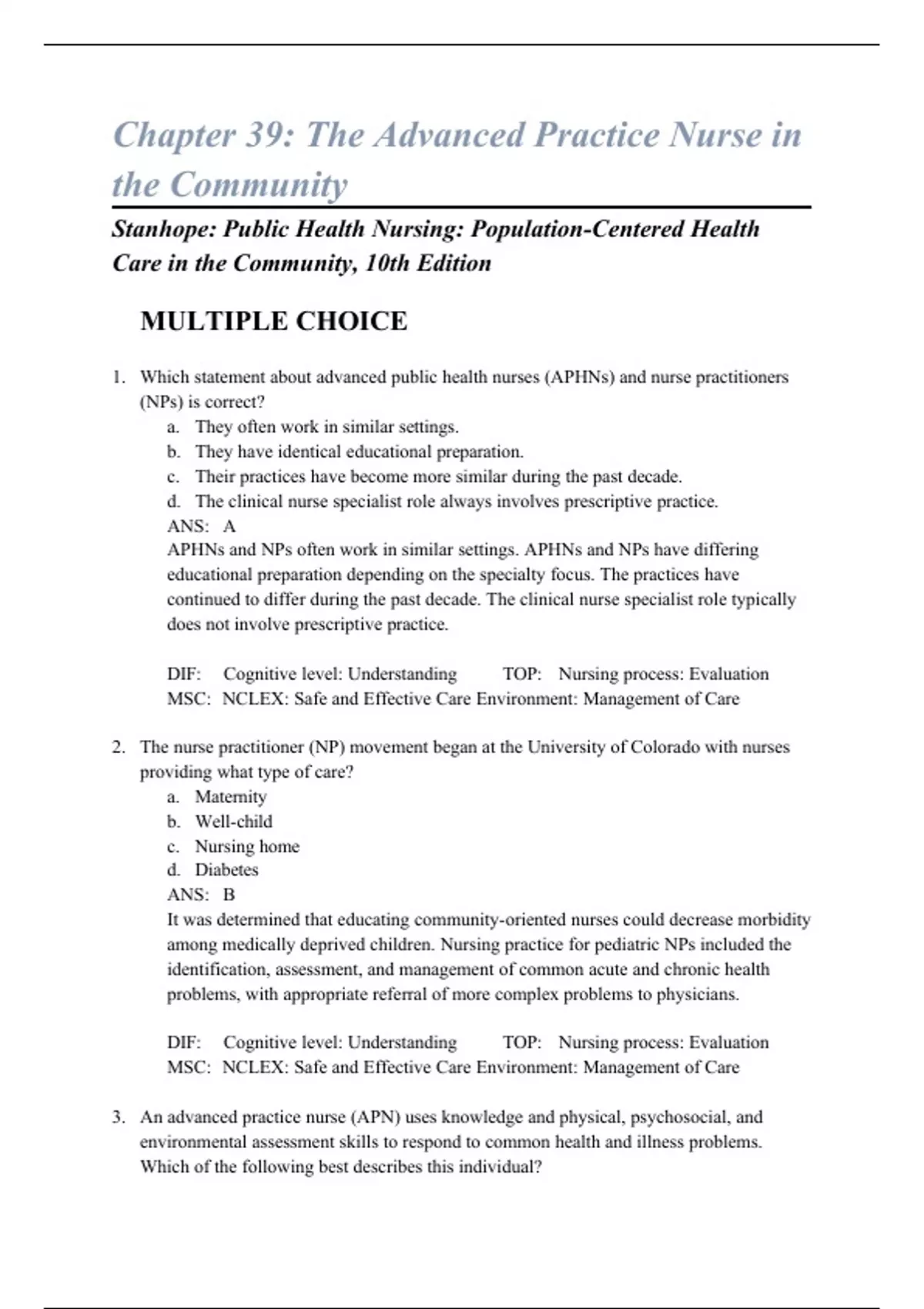 Chapter 39: The Advanced Practice Nurse in the Community

Stanhope: Public Health Nursing: Population-Centered Health Care in the Community, 10th Edition

MULTIPLE CHOICE

1. Which statement about advanced public health nurses (APHNs) and nurse practitioners (NPs) is correct?
a. They often work in similar settings.
b. They have identical educational preparation.
c. Their practices have become more similar during the past decade.
d. The clinical nurse specialist role always involves prescriptive practice.
ANS: A
APHNs and NPs often work in similar settings. APHNs and NPs have differing educational preparation depending on the specialty focus. The practices have continued to differ during the past decade. The clinical nurse specialist role typically does not involve prescriptive practice.

DIF: Cognitive level: Understanding TOP: Nursing process: Evaluation
MSC: NCLEX: Safe and Effective Care Environment: Management of Care

2. The nurse practitioner (NP) movement began at the University of Colorado with nurses providing what type of care?
a. Maternity
b. Well-child
c. Nursing home
d. Diabetes
ANS: B
It was determined that educating community-oriented nurses could decrease morbidity among medically deprived children. Nursing practice for pediatric NPs included the identification, assessment, and management of common acute and chronic health problems, with appropriate referral of more complex problems to physicians.

DIF: Cognitive level: Understanding TOP: Nursing process: Evaluation
MSC: NCLEX: Safe and Effective Care Environment: Management of Care

3. An advanced practice nurse (APN) uses knowledge and physical, psychosocial, and environmental assessment skills to respond to common health and illness problems. Which of the following best describes this individual?